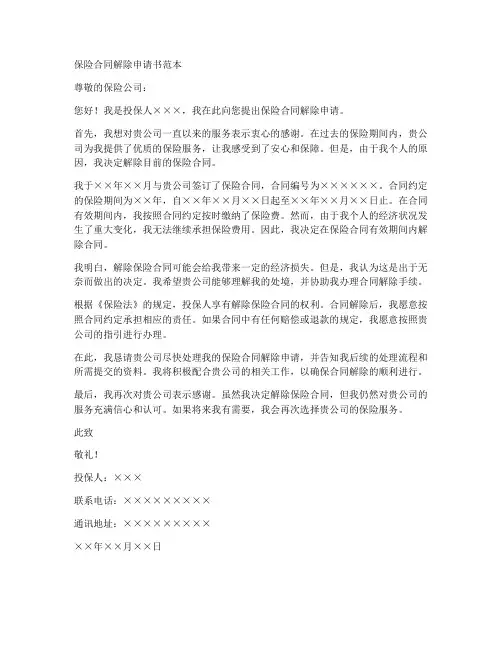 保险合同解除申请书范本

尊敬的保险公司：

您好！我是投保人×××，我在此向您提出保险合同解除申请。

首先，我想对贵公司一直以来的服务表示衷心的感谢。在过去的保险期间内，贵公司为我提供了优质的保险服务，让我感受到了安心和保障。但是，由于我个人的原因，我决定解除目前的保险合同。

我于××年××月与贵公司签订了保险合同，合同编号为××××××。合同约定的保险期间为××年，自××年××月××日起至××年××月××日止。在合同有效期间内，我按照合同约定按时缴纳了保险费。然而，由于我个人的经济状况发生了重大变化，我无法继续承担保险费用。因此，我决定在保险合同有效期间内解除合同。

我明白，解除保险合同可能会给我带来一定的经济损失。但是，我认为这是出于无奈而做出的决定。我希望贵公司能够理解我的处境，并协助我办理合同解除手续。

根据《保险法》的规定，投保人享有解除保险合同的权利。合同解除后，我愿意按照合同约定承担相应的责任。如果合同中有任何赔偿或退款的规定，我愿意按照贵公司的指引进行办理。

在此，我恳请贵公司尽快处理我的保险合同解除申请，并告知我后续的处理流程和所需提交的资料。我将积极配合贵公司的相关工作，以确保合同解除的顺利进行。

最后，我再次对贵公司表示感谢。虽然我决定解除保险合同，但我仍然对贵公司的服务充满信心和认可。如果将来我有需要，我会再次选择贵公司的保险服务。

此致

敬礼！

投保人：×××

联系电话：×××××××××

通讯地址：×××××××××

××年××月××日